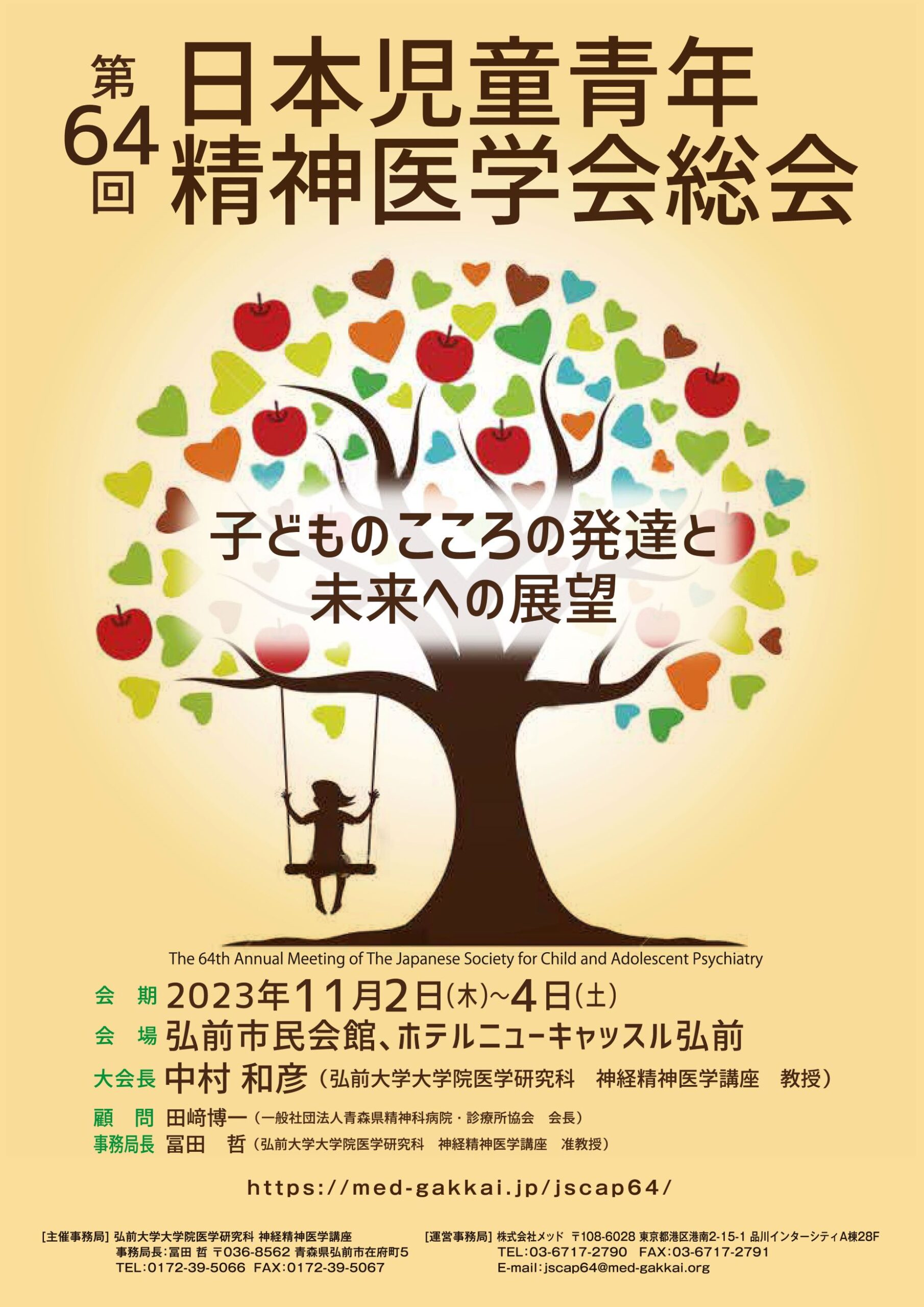 第64回 日本児童青年精神医学会総会

子どものこころの発達と未来への展望

The 64th Annual Meeting of The Japanese Society for Child and Adolescent Psychiatry

会　期 2023年11月2日(木)~4日(土)
会　場 弘前市民会館、ホテルニューキャッスル弘前
大会長 中村 和彦（弘前大学大学院医学研究科　神経精神医学講座　教授）
顧　問 田﨑博一（一般社団法人青森県精神科病院・診療所協会　会長）
事務局長 冨田　哲（弘前大学大学院医学研究科　神経精神医学講座　准教授）

https://med-gakkai.jp/jscap64/

[主催事務局] 弘前大学大学院医学研究科 神経精神医学講座
事務局長：冨田 哲 〒036-8562 青森県弘前市在府町5
TEL:0172-39-5066 FAX:0172-39-5067

[運営事務局] 株式会社メッド 〒108-6028 東京都港区港南2-15-1 品川インターシティA棟28F
TEL:03-6717-2790 FAX:03-6717-2791
E-mail:jscap64@med-gakkai.org